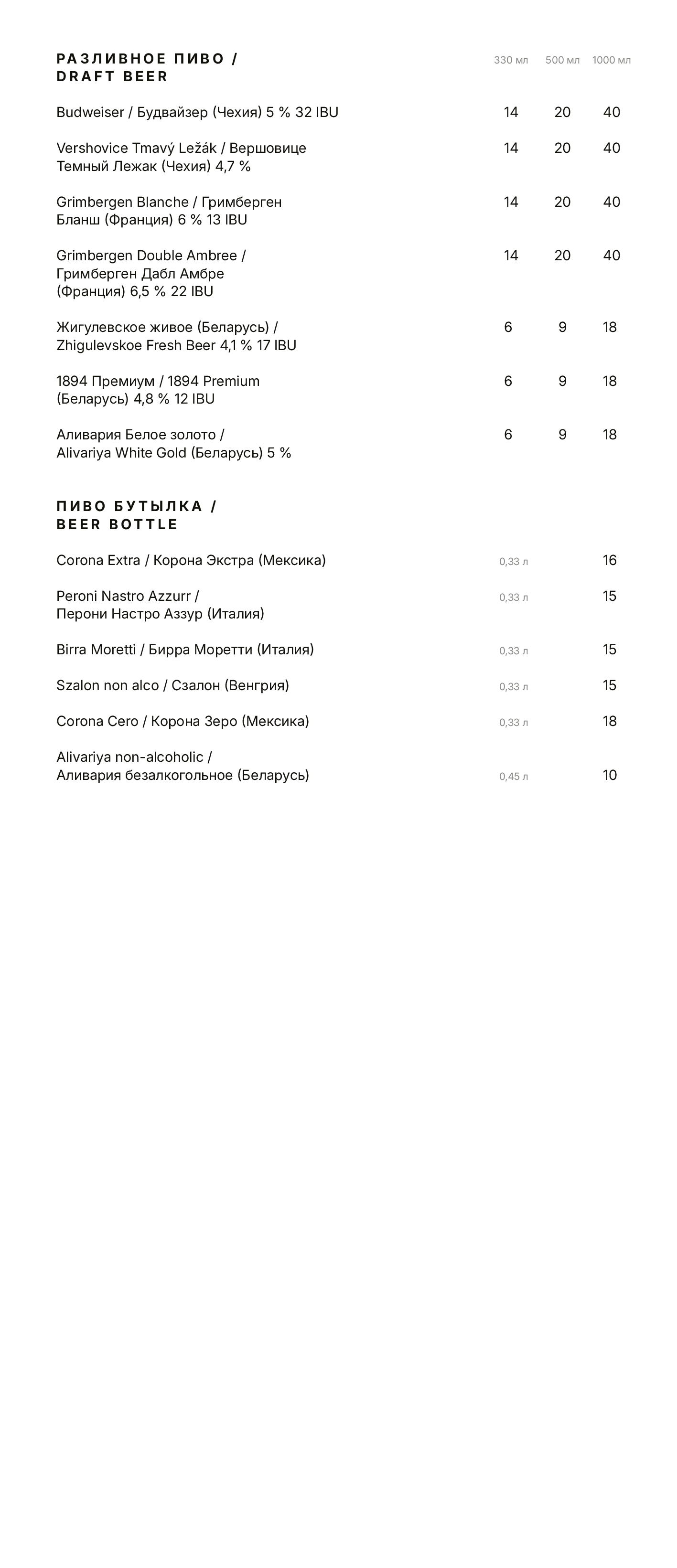 РАЗЛИВНОЕ ПИВО /
DRAFT BEER

330 мл 500 мл 1000 мл

Budweiser / Будвайзер (Чехия) 5 % 32 IBU 14 20 40

Vershovice Tmavý Ležák / Вершовице Темный Лежак (Чехия) 4,7 % 14 20 40

Grimbergen Blanche / Гримберген Бланш (Франция) 6 % 13 IBU 14 20 40

Grimbergen Double Ambree / Гримберген Дабл Амбре (Франция) 6,5 % 22 IBU 14 20 40

Жигулевское живое (Беларусь) / Zhigulevskoe Fresh Beer 4,1 % 17 IBU 6 9 18

1894 Премиум / 1894 Premium (Беларусь) 4,8 % 12 IBU 6 9 18

Аливария Белое золото / Alivariya White Gold (Беларусь) 5 % 6 9 18

ПИВО БУТЫЛКА /
BEER BOTTLE

Corona Extra / Корона Экстра (Мексика) 0,33 л 16

Peroni Nastro Azzurr / Перони Настро Аззур (Италия) 0,33 л 15

Birra Moretti / Бирра Моретти (Италия) 0,33 л 15

Szalon non alco / Сзалон (Венгрия) 0,33 л 15

Corona Cero / Корона Зеро (Мексика) 0,33 л 18

Alivariya non-alcoholic / Аливария безалкогольное (Беларусь) 0,45 л 10